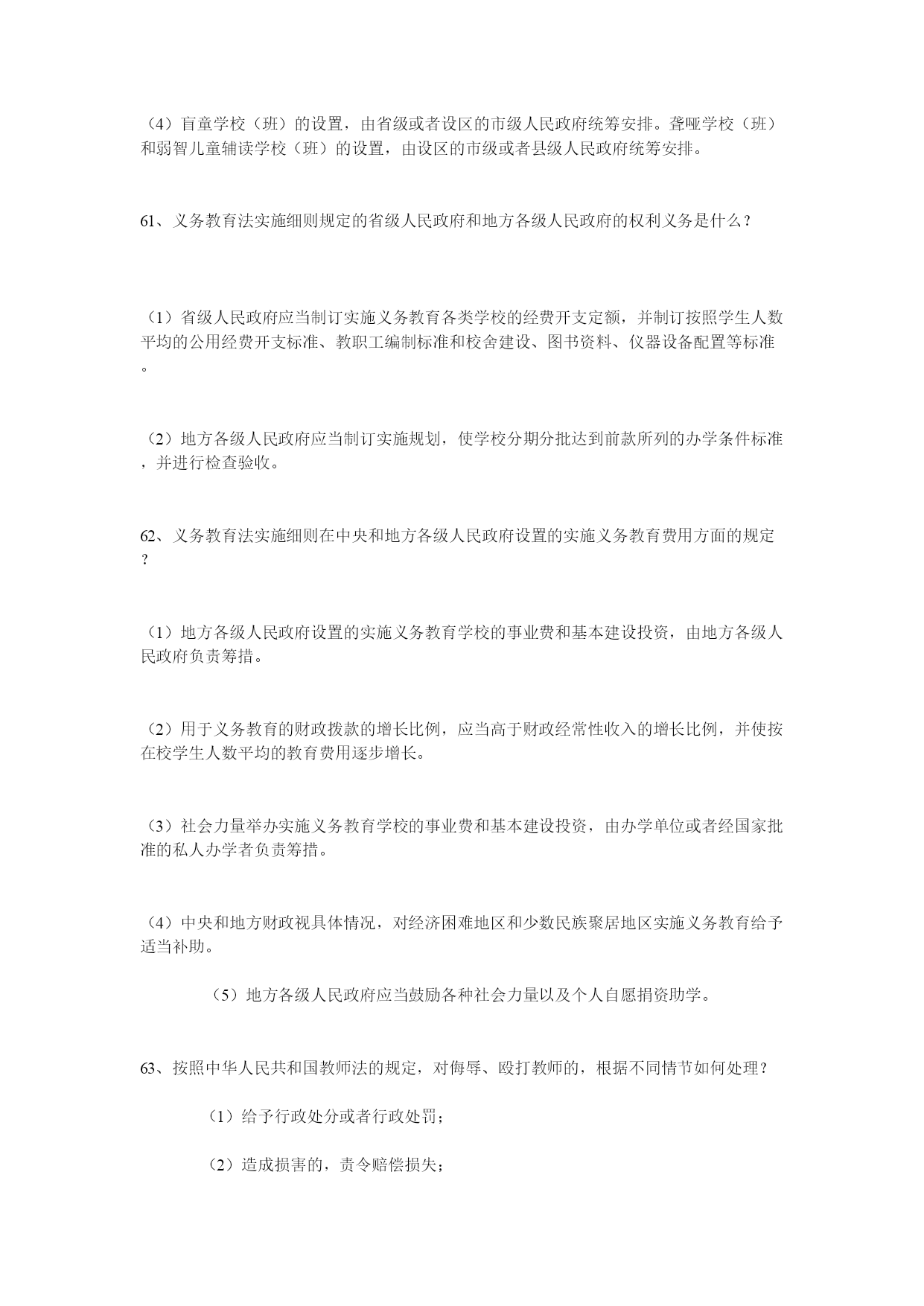 （4）盲童学校（班）的设置，由省级或者设区的市级人民政府统筹安排。聋哑学校（班）和弱智儿童辅读学校（班）的设置，由设区的市级或者县级人民政府统筹安排。

61、义务教育法实施细则规定的省级人民政府和地方各级人民政府的权利义务是什么？

（1）省级人民政府应当制订实施义务教育各类学校的经费开支定额，并制订按照学生人数平均的公用经费开支标准、教职工编制标准和校舍建设、图书资料、仪器设备配置等标准。

（2）地方各级人民政府应当制订实施规划，使学校分期分批达到前款所列的办学条件标准，并进行检查验收。

62、义务教育法实施细则在中央和地方各级人民政府设置的实施义务教育费用方面的规定？

（1）地方各级人民政府设置的实施义务教育学校的事业费和基本建设投资，由地方各级人民政府负责筹措。

（2）用于义务教育的财政拨款的增长比例，应当高于财政经常性收入的增长比例，并使按在校学生人数平均的教育费用逐步增长。

（3）社会力量举办实施义务教育学校的事业费和基本建设投资，由办学单位或者经国家批准的私人办学者负责筹措。

（4）中央和地方财政视具体情况，对经济困难地区和少数民族聚居地区实施义务教育给予适当补助。

（5）地方各级人民政府应当鼓励各种社会力量以及个人自愿捐资助学。

63、按照中华人民共和国教师法的规定，对侮辱、殴打教师的，根据不同情节如何处理？

（1）给予行政处分或者行政处罚；

（2）造成损害的，责令赔偿损失；